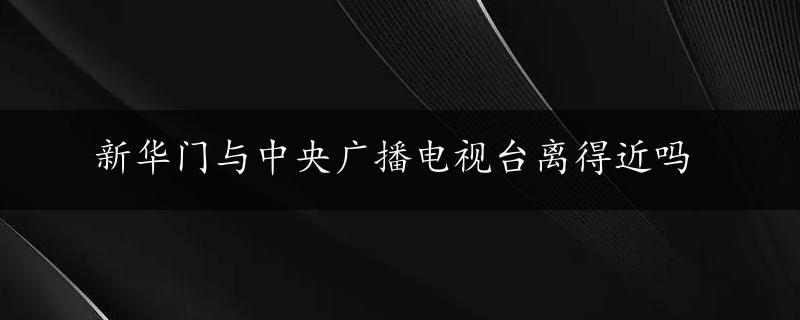 新华门与中央广播电视台离得近吗